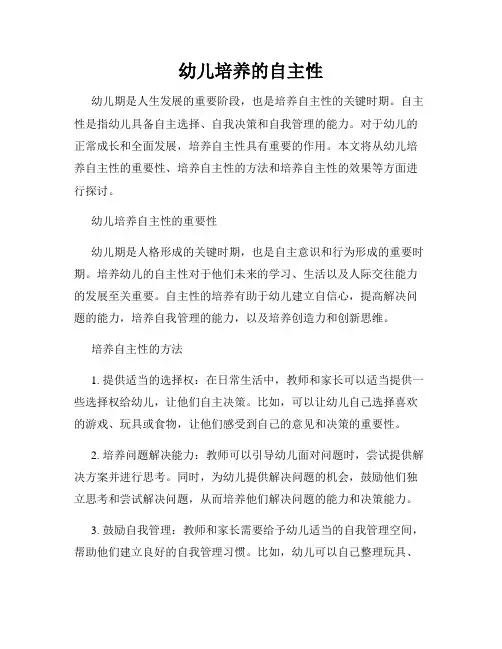 幼儿培养的自主性

幼儿期是人生发展的重要阶段，也是培养自主性的关键时期。自主性是指幼儿具备自主选择、自我决策和自我管理的能力。对于幼儿的正常成长和全面发展，培养自主性具有重要的作用。本文将从幼儿培养自主性的重要性、培养自主性的方法和培养自主性的效果等方面进行探讨。

幼儿培养自主性的重要性

幼儿期是人格形成的关键时期，也是自主意识和行为形成的重要时期。培养幼儿的自主性对于他们未来的学习、生活以及人际交往能力的发展至关重要。自主性的培养有助于幼儿建立自信心，提高解决问题的能力，培养自我管理的能力，以及培养创造力和创新思维。

培养自主性的方法

1. 提供适当的选择权：在日常生活中，教师和家长可以适当提供一些选择权给幼儿，让他们自主决策。比如，可以让幼儿自己选择喜欢的游戏、玩具或食物，让他们感受到自己的意见和决策的重要性。

2. 培养问题解决能力：教师可以引导幼儿面对问题时，尝试提供解决方案并进行思考。同时，为幼儿提供解决问题的机会，鼓励他们独立思考和尝试解决问题，从而培养他们解决问题的能力和决策能力。

3. 鼓励自我管理：教师和家长需要给予幼儿适当的自我管理空间，帮助他们建立良好的自我管理习惯。比如，幼儿可以自己整理玩具、